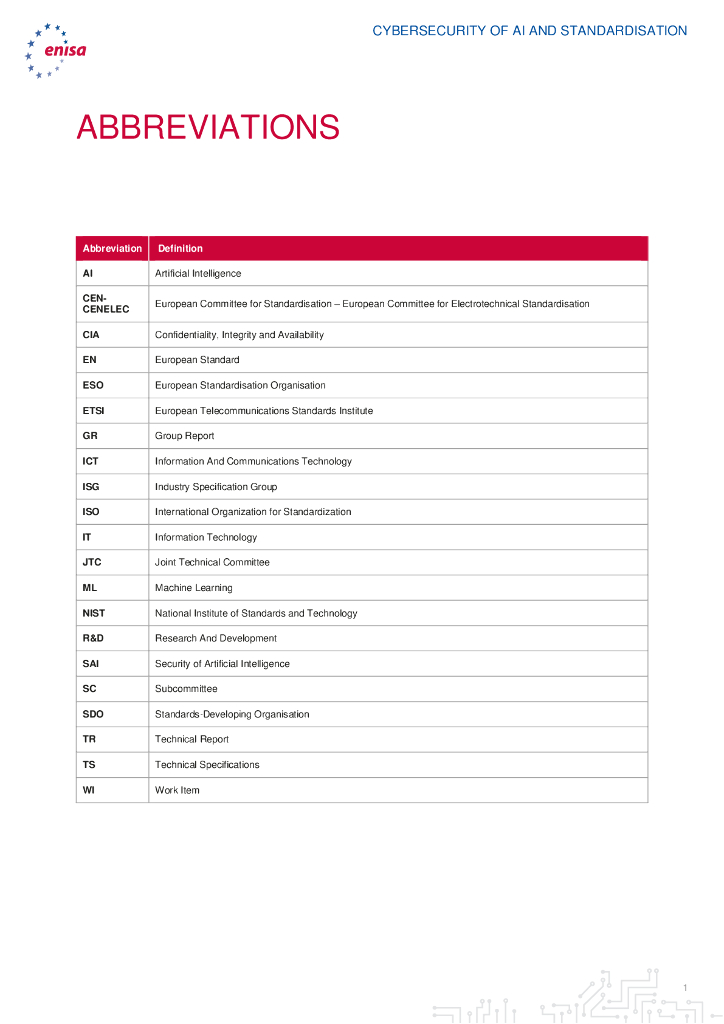 enisa

CYBERSECURITY OF AI AND STANDARDISATION

ABBREVIATIONS

| Abbreviation | Definition |
|---|---|
| AI | Artificial Intelligence |
| CEN-CENELEC | European Committee for Standardisation – European Committee for Electrotechnical Standardisation |
| CIA | Confidentiality, Integrity and Availability |
| EN | European Standard |
| ESO | European Standardisation Organisation |
| ETSI | European Telecommunications Standards Institute |
| GR | Group Report |
| ICT | Information And Communications Technology |
| ISG | Industry Specification Group |
| ISO | International Organization for Standardization |
| IT | Information Technology |
| JTC | Joint Technical Committee |
| ML | Machine Learning |
| NIST | National Institute of Standards and Technology |
| R&D | Research And Development |
| SAI | Security of Artificial Intelligence |
| SC | Subcommittee |
| SDO | Standards-Developing Organisation |
| TR | Technical Report |
| TS | Technical Specifications |
| WI | Work Item |

1